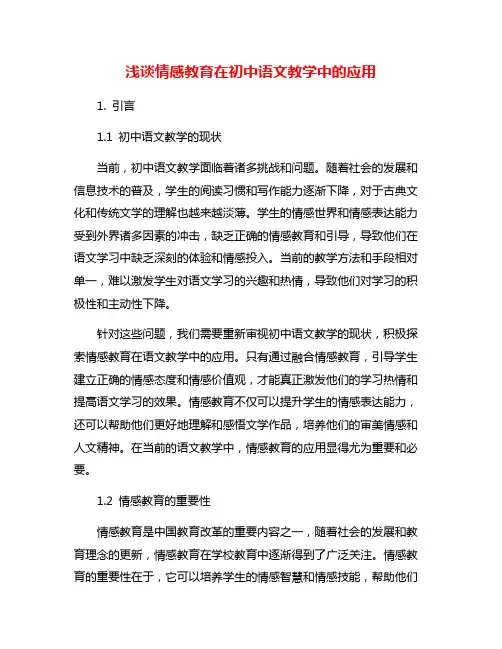 浅谈情感教育在初中语文教学中的应用

1. 引言

1.1 初中语文教学的现状

当前，初中语文教学面临着诸多挑战和问题。随着社会的发展和信息技术的普及，学生的阅读习惯和写作能力逐渐下降，对于古典文化和传统文学的理解也越来越淡薄。学生的情感世界和情感表达能力受到外界诸多因素的冲击，缺乏正确的情感教育和引导，导致他们在语文学习中缺乏深刻的体验和情感投入。当前的教学方法和手段相对单一，难以激发学生对语文学习的兴趣和热情，导致他们对学习的积极性和主动性下降。

针对这些问题，我们需要重新审视初中语文教学的现状，积极探索情感教育在语文教学中的应用。只有通过融合情感教育，引导学生建立正确的情感态度和情感价值观，才能真正激发他们的学习热情和提高语文学习的效果。情感教育不仅可以提升学生的情感表达能力，还可以帮助他们更好地理解和感悟文学作品，培养他们的审美情感和人文精神。在当前的语文教学中，情感教育的应用显得尤为重要和必要。

1.2 情感教育的重要性

情感教育是中国教育改革的重要内容之一，随着社会的发展和教育理念的更新，情感教育在学校教育中逐渐得到了广泛关注。情感教育的重要性在于，它可以培养学生的情感智慧和情感技能，帮助他们